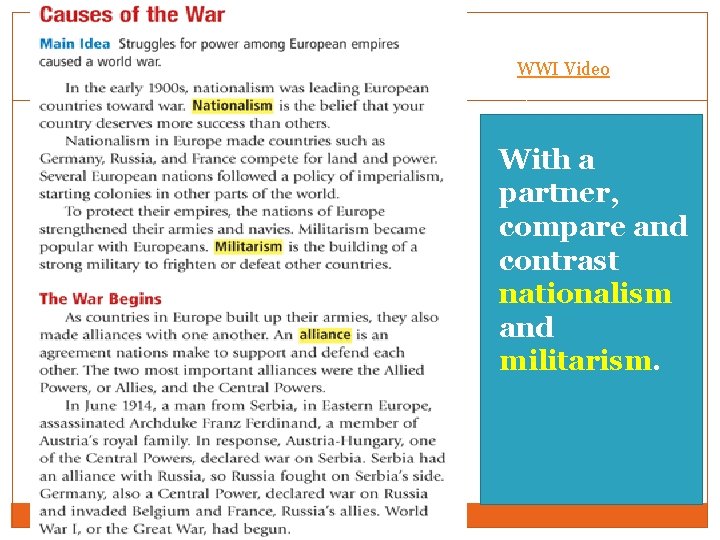 Causes of the War

Main Idea Struggles for power among European empires caused a world war.

In the early 1900s, nationalism was leading European countries toward war. Nationalism is the belief that your country deserves more success than others.

Nationalism in Europe made countries such as Germany, Russia, and France compete for land and power. Several European nations followed a policy of imperialism, starting colonies in other parts of the world.

To protect their empires, the nations of Europe strengthened their armies and navies. Militarism became popular with Europeans. Militarism is the building of a strong military to frighten or defeat other countries.

The War Begins

As countries in Europe built up their armies, they also made alliances with one another. An alliance is an agreement nations make to support and defend each other. The two most important alliances were the Allied Powers, or Allies, and the Central Powers.

In June 1914, a man from Serbia, in Eastern Europe, assassinated Archduke Franz Ferdinand, a member of Austria's royal family. In response, Austria-Hungary, one of the Central Powers, declared war on Serbia. Serbia had an alliance with Russia, so Russia fought on Serbia's side. Germany, also a Central Power, declared war on Russia and invaded Belgium and France, Russia's allies. World War I, or the Great War, had begun.

WWI Video

With a partner, compare and contrast nationalism and militarism.